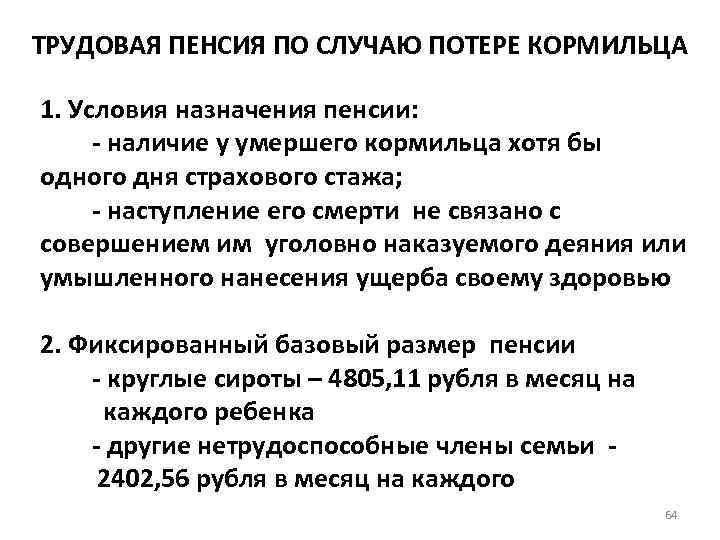 ТРУДОВАЯ ПЕНСИЯ ПО СЛУЧАЮ ПОТЕРЕ КОРМИЛЬЦА

1. Условия назначения пенсии:

- наличие у умершего кормильца хотя бы одного дня страхового стажа;

- наступление его смерти не связано с совершением им уголовно наказуемого деяния или умышленного нанесения ущерба своему здоровью

2. Фиксированный базовый размер пенсии

- круглые сироты – 4805,11 рубля в месяц на каждого ребенка

- другие нетрудоспособные члены семьи - 2402,56 рубля в месяц на каждого

64